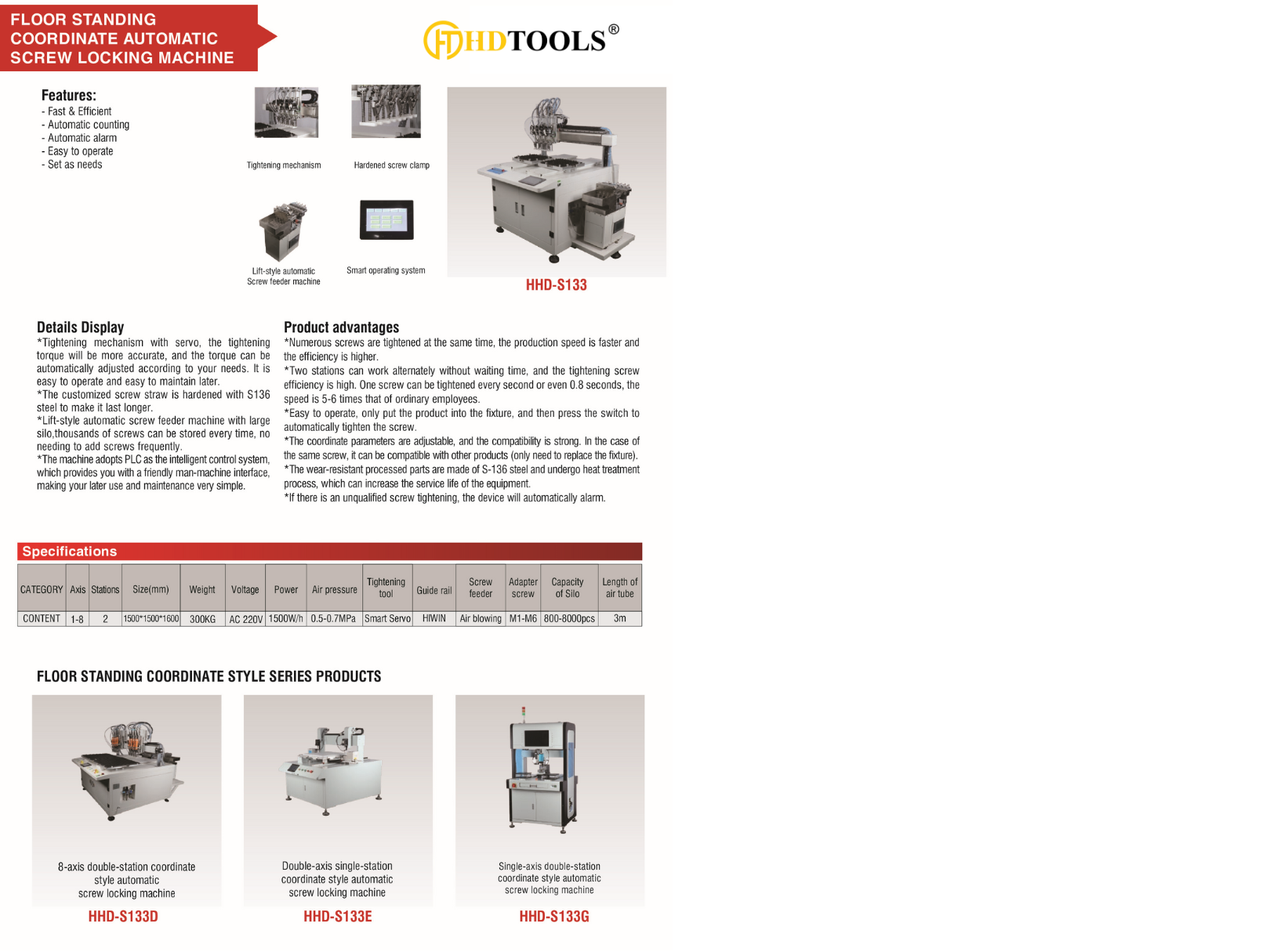 FLOOR STANDING COORDINATE AUTOMATIC SCREW LOCKING MACHINE

HDTOOLS®

Features:
- Fast & Efficient
- Automatic counting
- Automatic alarm
- Easy to operate
- Set as needs

Tightening mechanism

Hardened screw clamp

Lift-style automatic Screw feeder machine

Smart operating system

HHD-S133

Details Display
*Tightening mechanism with servo, the tightening torque will be more accurate, and the torque can be automatically adjusted according to your needs. It is easy to operate and easy to maintain later.
*The customized screw straw is hardened with S136 steel to make it last longer.
*Lift-style automatic screw feeder machine with large silo,thousands of screws can be stored every time, no needing to add screws frequently.
*The machine adopts PLC as the intelligent control system, which provides you with a friendly man-machine interface, making your later use and maintenance very simple.

Product advantages
*Numerous screws are tightened at the same time, the production speed is faster and the efficiency is higher.
*Two stations can work alternately without waiting time, and the tightening screw efficiency is high. One screw can be tightened every second or even 0.8 seconds, the speed is 5-6 times that of ordinary employees.
*Easy to operate, only put the product into the fixture, and then press the switch to automatically tighten the screw.
*The coordinate parameters are adjustable, and the compatibility is strong. In the case of the same screw, it can be compatible with other products (only need to replace the fixture).
*The wear-resistant processed parts are made of S-136 steel and undergo heat treatment process, which can increase the service life of the equipment.
*If there is an unqualified screw tightening, the device will automatically alarm.

Specifications

| CATEGORY | Axis | Stations | Size(mm) | Weight | Voltage | Power | Air pressure | Tightening tool | Guide rail | Screw feeder | Adapter screw | Capacity of Silo | Length of air tube |
|---|---|---|---|---|---|---|---|---|---|---|---|---|---|
| CONTENT | 1-8 | 2 | 1500*1500*1600 | 300KG | AC 220V | 1500W/h | 0.5-0.7MPa | Smart Servo | HIWIN | Air blowing | M1-M6 | 800-8000pcs | 3m |

FLOOR STANDING COORDINATE STYLE SERIES PRODUCTS

8-axis double-station coordinate style automatic screw locking machine
HHD-S133D

Double-axis single-station coordinate style automatic screw locking machine
HHD-S133E

Single-axis double-station coordinate style automatic screw locking machine
HHD-S133G